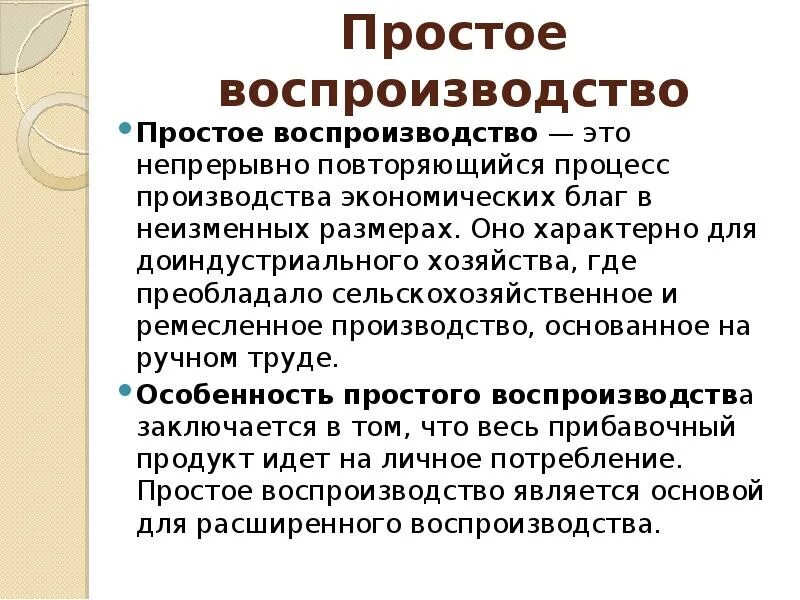 Простое воспроизводство

• Простое воспроизводство — это непрерывно повторяющийся процесс производства экономических благ в неизменных размерах. Оно характерно для доиндустриального хозяйства, где преобладало сельскохозяйственное и ремесленное производство, основанное на ручном труде.

• Особенность простого воспроизводства заключается в том, что весь прибавочный продукт идет на личное потребление. Простое воспроизводство является основой для расширенного воспроизводства.